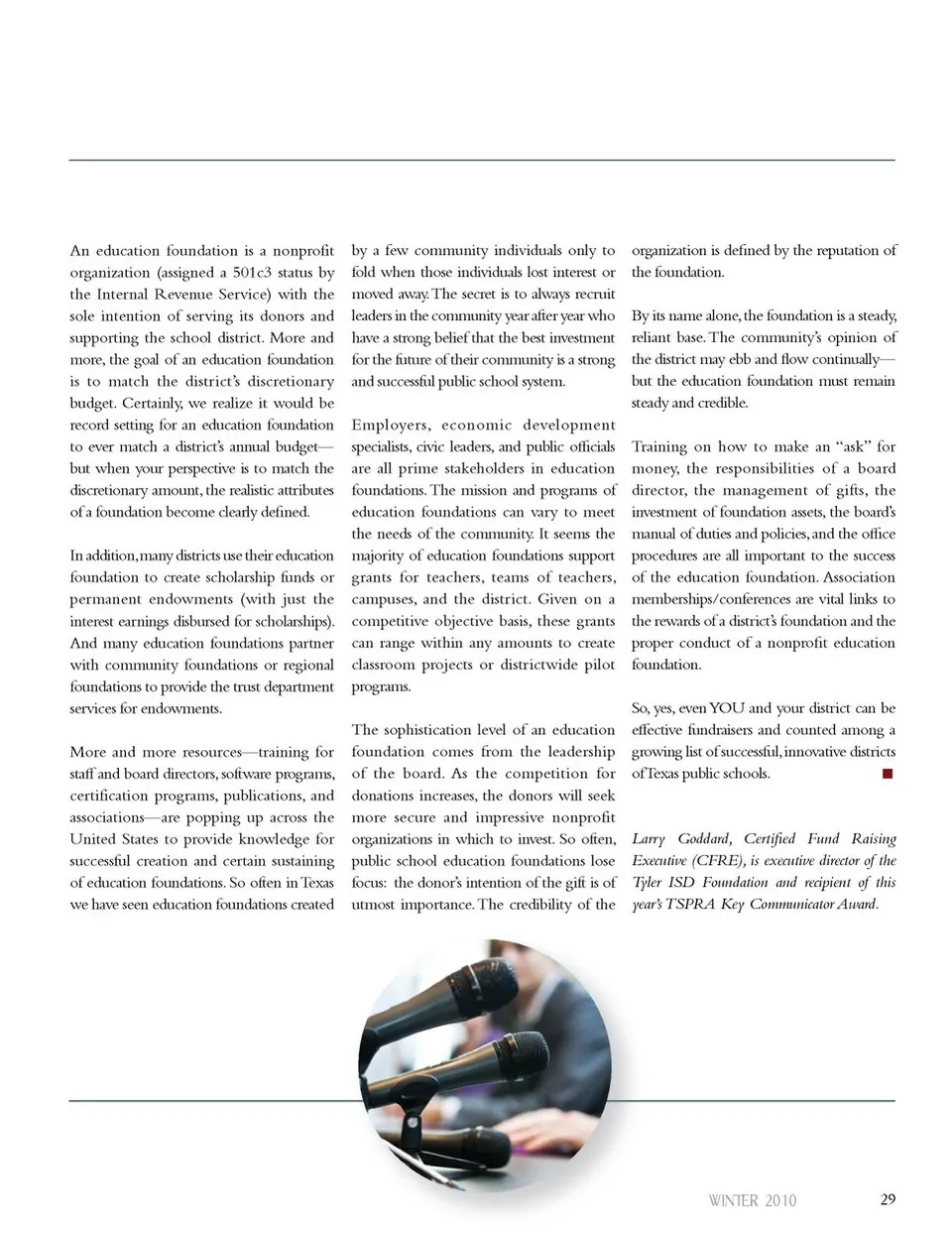 An education foundation is a nonprofit organization (assigned a 501c3 status by the Internal Revenue Service) with the sole intention of serving its donors and supporting the school district. More and more, the goal of an education foundation is to match the district's discretionary budget. Certainly, we realize it would be record setting for an education foundation to ever match a district's annual budget—but when your perspective is to match the discretionary amount, the realistic attributes of a foundation become clearly defined.

In addition, many districts use their education foundation to create scholarship funds or permanent endowments (with just the interest earnings disbursed for scholarships). And many education foundations partner with community foundations or regional foundations to provide the trust department services for endowments.

More and more resources—training for staff and board directors, software programs, certification programs, publications, and associations—are popping up across the United States to provide knowledge for successful creation and certain sustaining of education foundations. So often in Texas we have seen education foundations created by a few community individuals only to fold when those individuals lost interest or moved away. The secret is to always recruit leaders in the community year after year who have a strong belief that the best investment for the future of their community is a strong and successful public school system.

Employers, economic development specialists, civic leaders, and public officials are all prime stakeholders in education foundations. The mission and programs of education foundations can vary to meet the needs of the community. It seems the majority of education foundations support grants for teachers, teams of teachers, campuses, and the district. Given on a competitive objective basis, these grants can range within any amounts to create classroom projects or districtwide pilot programs.

The sophistication level of an education foundation comes from the leadership of the board. As the competition for donations increases, the donors will seek more secure and impressive nonprofit organizations in which to invest. So often, public school education foundations lose focus: the donor's intention of the gift is of utmost importance. The credibility of the organization is defined by the reputation of the foundation.

By its name alone, the foundation is a steady, reliant base. The community's opinion of the district may ebb and flow continually—but the education foundation must remain steady and credible.

Training on how to make an "ask" for money, the responsibilities of a board director, the management of gifts, the investment of foundation assets, the board's manual of duties and policies, and the office procedures are all important to the success of the education foundation. Association memberships/conferences are vital links to the rewards of a district's foundation and the proper conduct of a nonprofit education foundation.

So, yes, even YOU and your district can be effective fundraisers and counted among a growing list of successful, innovative districts of Texas public schools.

Larry Goddard, Certified Fund Raising Executive (CFRE), is executive director of the Tyler ISD Foundation and recipient of this year's TSPRA Key Communicator Award.

WINTER 2010 29